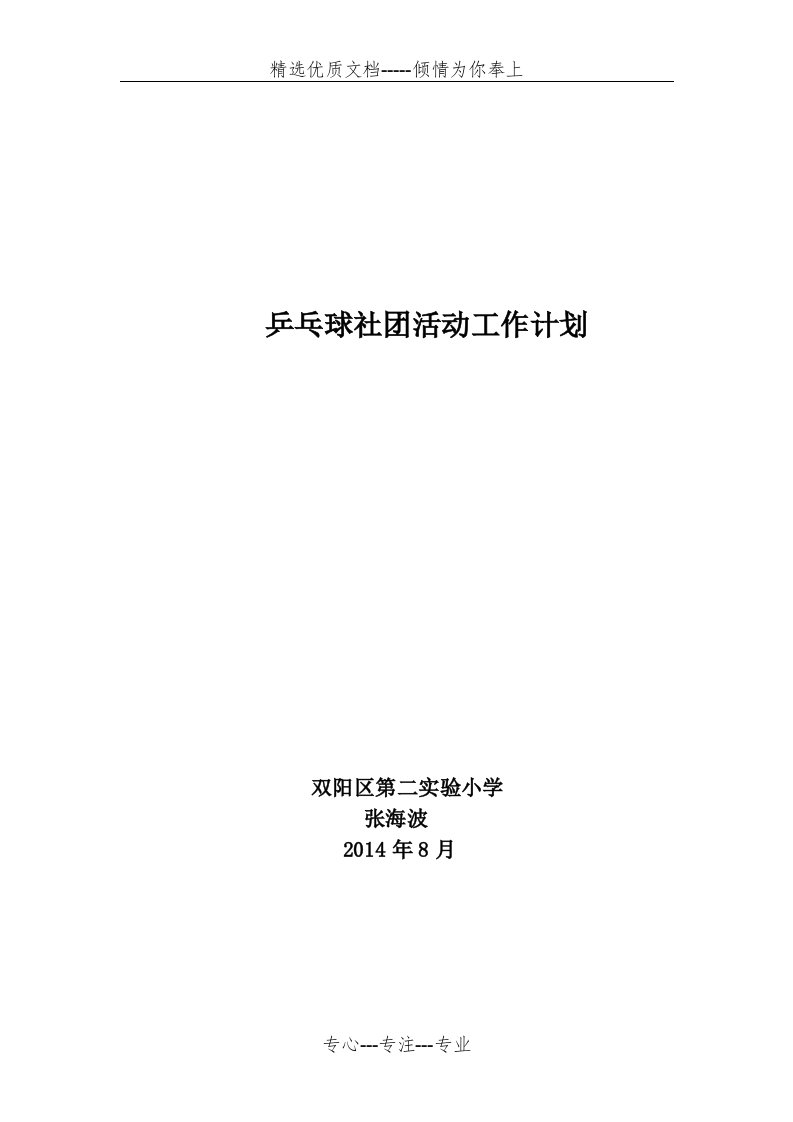 精选优质文档-----倾情为你奉上

乒乓球社团活动工作计划

双阳区第二实验小学
张海波
2014 年 8 月

专心---专注---专业